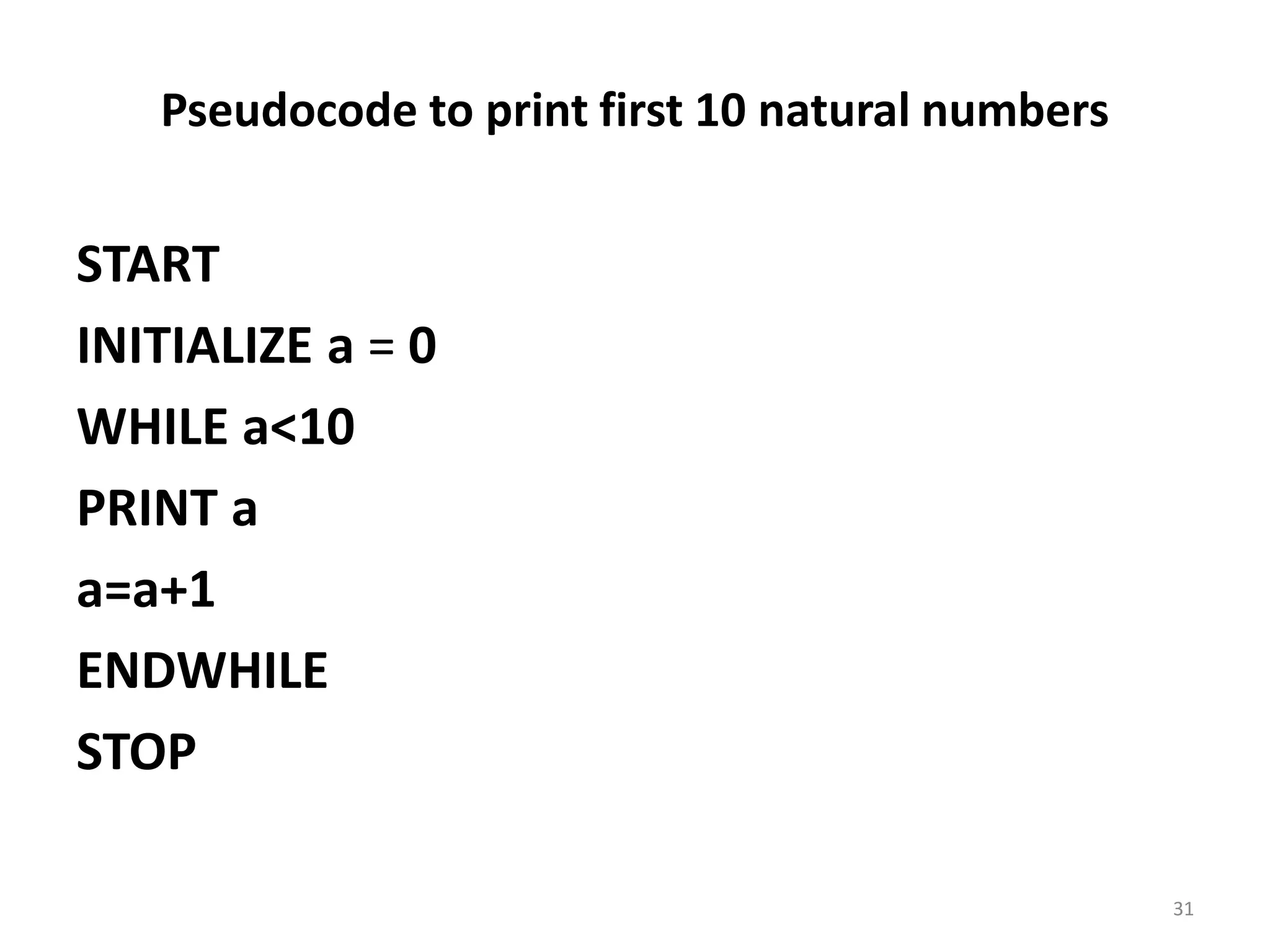 Pseudocode to print first 10 natural numbers

START
INITIALIZE a = 0
WHILE a<10
PRINT a
a=a+1
ENDWHILE
STOP

31